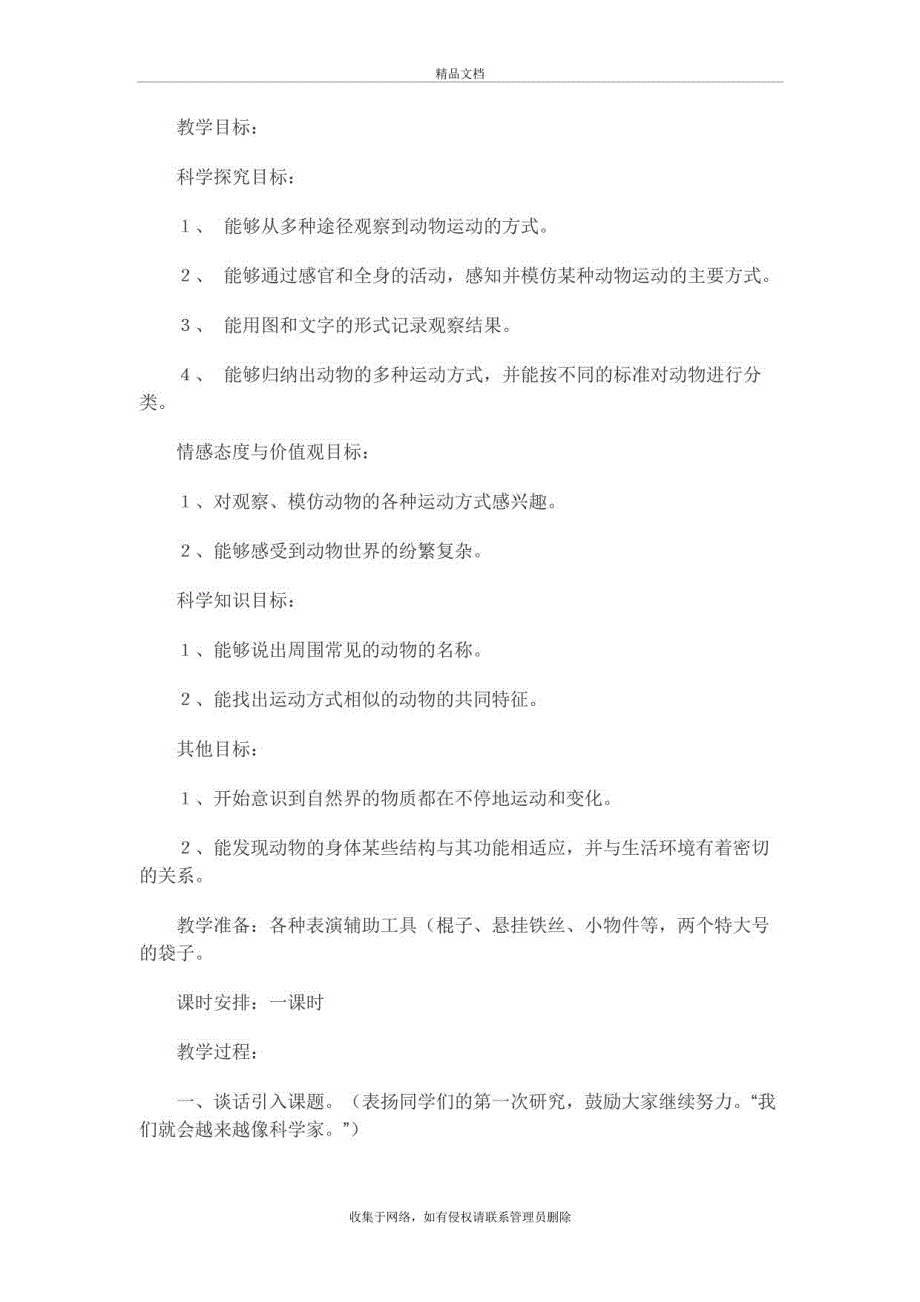 精品文档

教学目标：

科学探究目标：

１、 能够从多种途径观察到动物运动的方式。

２、 能够通过感官和全身的活动，感知并模仿某种动物运动的主要方式。

３、 能用图和文字的形式记录观察结果。

４、 能够归纳出动物的多种运动方式，并能按不同的标准对动物进行分类。

情感态度与价值观目标：

１、对观察、模仿动物的各种运动方式感兴趣。

２、能够感受到动物世界的纷繁复杂。

科学知识目标：

１、能够说出周围常见的动物的名称。

２、能找出运动方式相似的动物的共同特征。

其他目标：

１、开始意识到自然界的物质都在不停地运动和变化。

２、能发现动物的身体某些结构与其功能相适应，并与生活环境有着密切的关系。

教学准备：各种表演辅助工具（棍子、悬挂铁丝、小物件等，两个特大号的袋子。

课时安排：一课时

教学过程：

一、谈话引入课题。（表扬同学们的第一次研究，鼓励大家继续努力。“我们就会越来越像科学家。”）

收集于网络，如有侵权请联系管理员删除